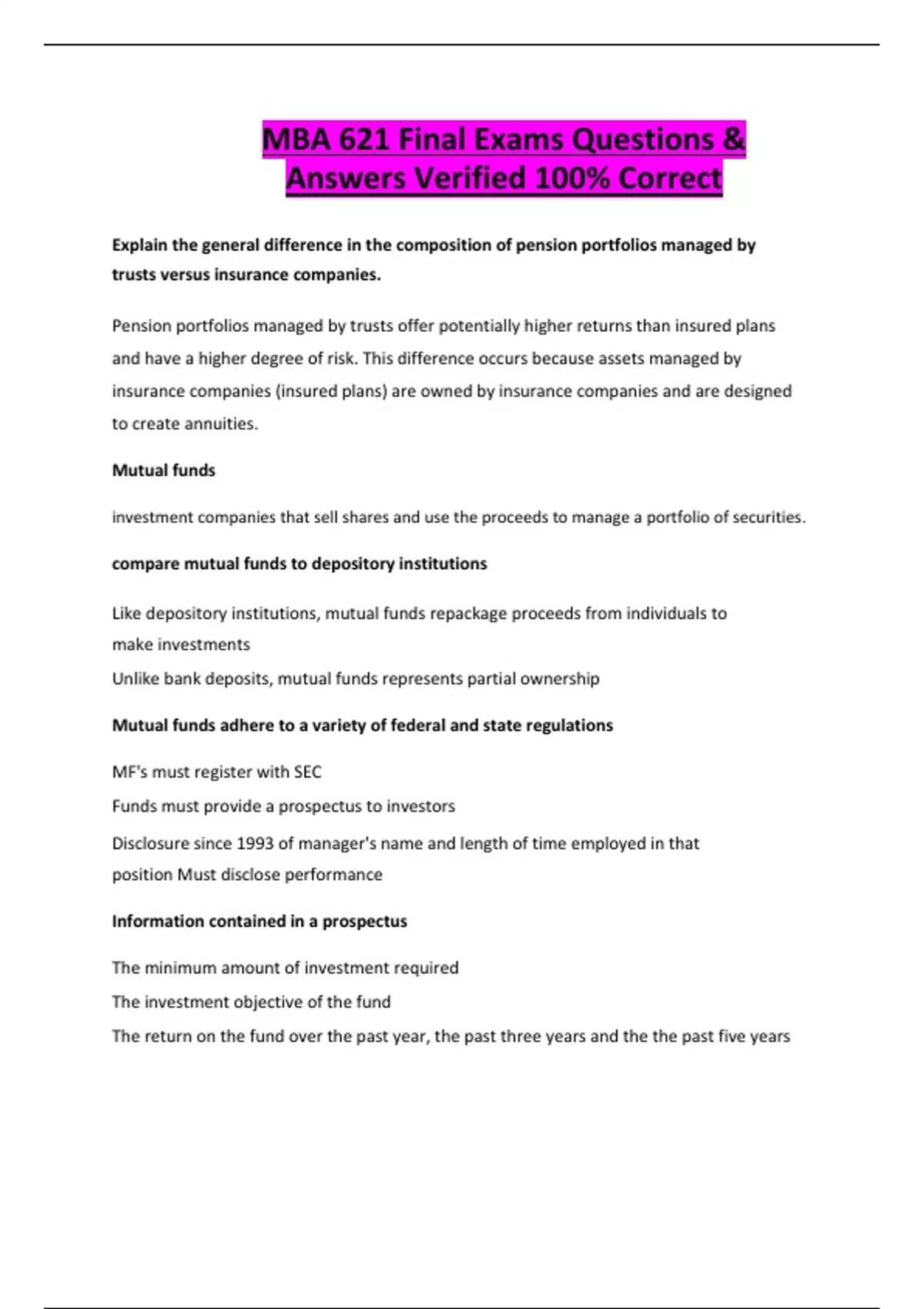 MBA 621 Final Exams Questions & Answers Verified 100% Correct

Explain the general difference in the composition of pension portfolios managed by trusts versus insurance companies.

Pension portfolios managed by trusts offer potentially higher returns than insured plans and have a higher degree of risk. This difference occurs because assets managed by insurance companies (insured plans) are owned by insurance companies and are designed to create annuities.

Mutual funds

investment companies that sell shares and use the proceeds to manage a portfolio of securities.

compare mutual funds to depository institutions

Like depository institutions, mutual funds repackage proceeds from individuals to make investments

Unlike bank deposits, mutual funds represents partial ownership

Mutual funds adhere to a variety of federal and state regulations

MF's must register with SEC

Funds must provide a prospectus to investors

Disclosure since 1993 of manager's name and length of time employed in that position Must disclose performance

Information contained in a prospectus

The minimum amount of investment required

The investment objective of the fund

The return on the fund over the past year, the past three years and the the past five years